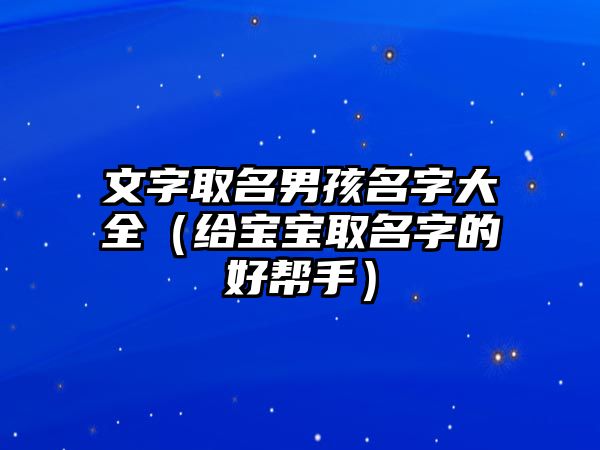 文字取名男孩名字大全（给宝宝取名字的好帮手）